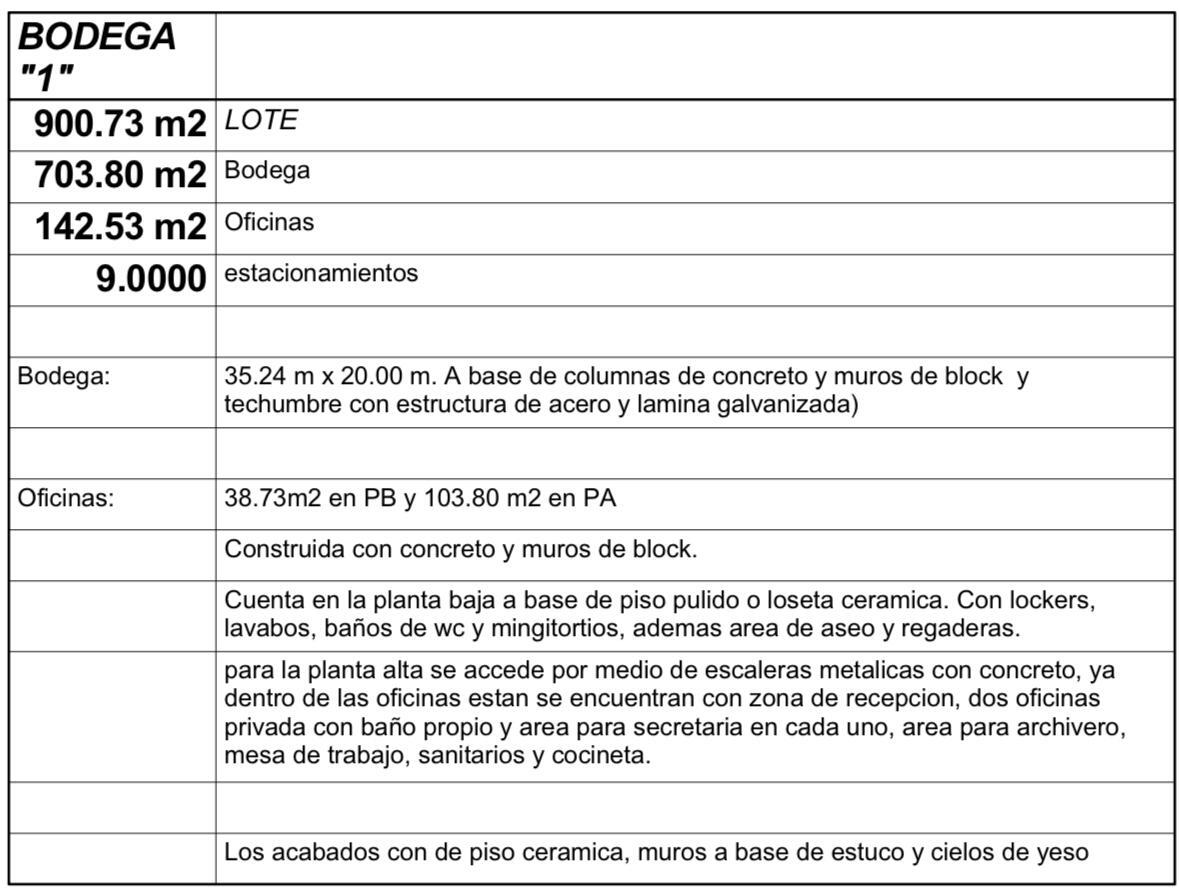 | BODEGA "1" | |
|---|---|
| 900.73 m2 | LOTE |
| 703.80 m2 | Bodega |
| 142.53 m2 | Oficinas |
| 9.0000 | estacionamientos |
| | |
| Bodega: | 35.24 m x 20.00 m. A base de columnas de concreto y muros de block y techumbre con estructura de acero y lamina galvanizada) |
| | |
| Oficinas: | 38.73m2 en PB y 103.80 m2 en PA |
| | Construida con concreto y muros de block. |
| | Cuenta en la planta baja a base de piso pulido o loseta ceramica. Con lockers, lavabos, baños de wc y mingitortios, ademas area de aseo y regaderas. |
| | para la planta alta se accede por medio de escaleras metalicas con concreto, ya dentro de las oficinas estan se encuentran con zona de recepcion, dos oficinas privada con baño propio y area para secretaria en cada uno, area para archivero, mesa de trabajo, sanitarios y cocineta. |
| | |
| | Los acabados con de piso ceramica, muros a base de estuco y cielos de yeso |